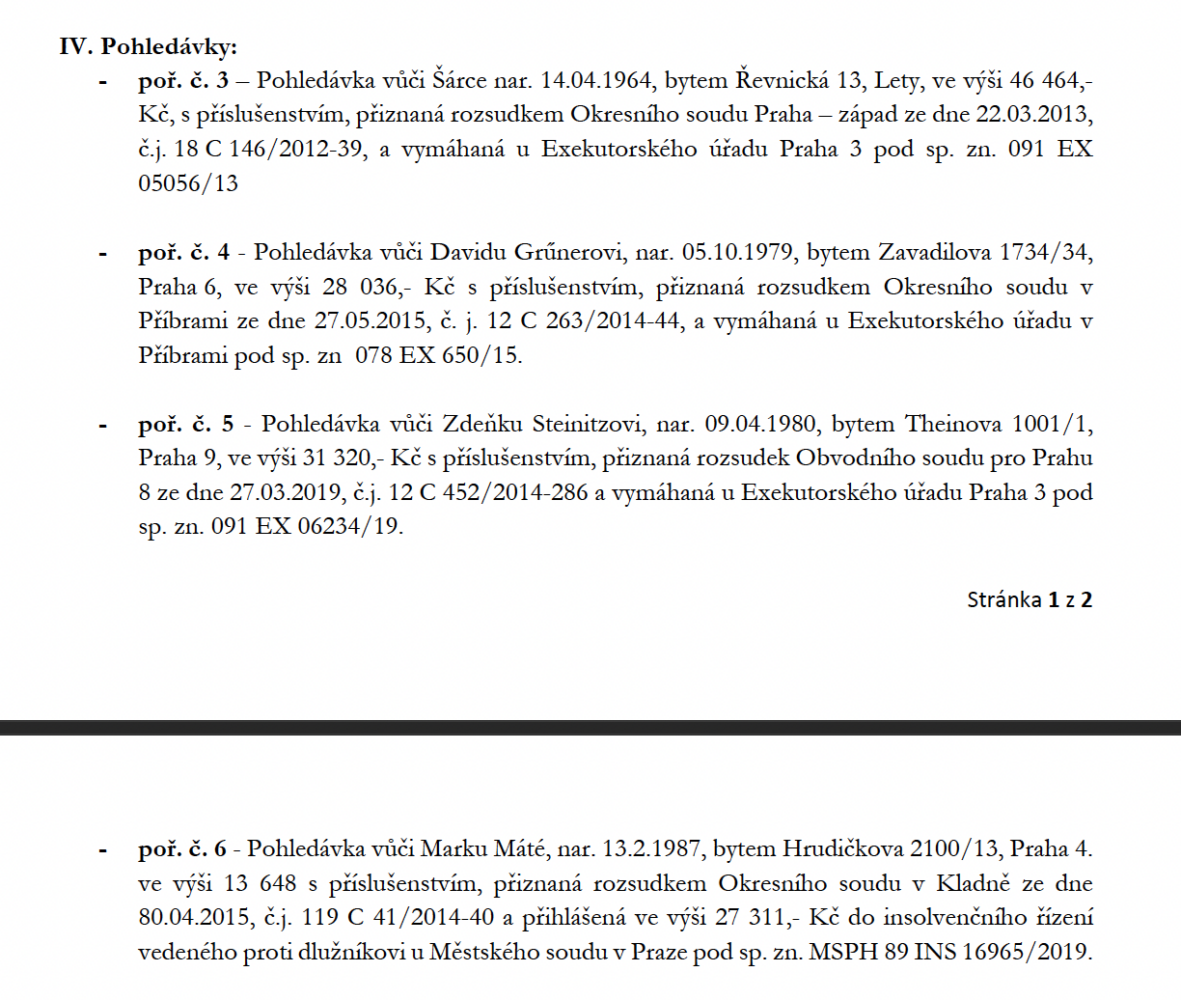 IV. Pohledávky:

- poř. č. 3 – Pohledávka vůči Šárce nar. 14.04.1964, bytem Řevnická 13, Lety, ve výši 46 464,- Kč, s příslušenstvím, přiznaná rozsudkem Okresního soudu Praha – západ ze dne 22.03.2013, č.j. 18 C 146/2012-39, a vymáhaná u Exekutorského úřadu Praha 3 pod sp. zn. 091 EX 05056/13

- poř. č. 4 - Pohledávka vůči Davidu Grűnerovi, nar. 05.10.1979, bytem Zavadilova 1734/34, Praha 6, ve výši 28 036,- Kč s příslušenstvím, přiznaná rozsudkem Okresního soudu v Příbrami ze dne 27.05.2015, č. j. 12 C 263/2014-44, a vymáhaná u Exekutorského úřadu v Příbrami pod sp. zn 078 EX 650/15.

- poř. č. 5 - Pohledávka vůči Zdeňku Steinitzovi, nar. 09.04.1980, bytem Theinova 1001/1, Praha 9, ve výši 31 320,- Kč s příslušenstvím, přiznaná rozsudek Obvodního soudu pro Prahu 8 ze dne 27.03.2019, č.j. 12 C 452/2014-286 a vymáhaná u Exekutorského úřadu Praha 3 pod sp. zn. 091 EX 06234/19.

Stránka 1 z 2

- poř. č. 6 - Pohledávka vůči Marku Máté, nar. 13.2.1987, bytem Hrudičkova 2100/13, Praha 4. ve výši 13 648 s příslušenstvím, přiznaná rozsudkem Okresního soudu v Kladně ze dne 80.04.2015, č.j. 119 C 41/2014-40 a přihlášená ve výši 27 311,- Kč do insolvenčního řízení vedeného proti dlužníkovi u Městského soudu v Praze pod sp. zn. MSPH 89 INS 16965/2019.